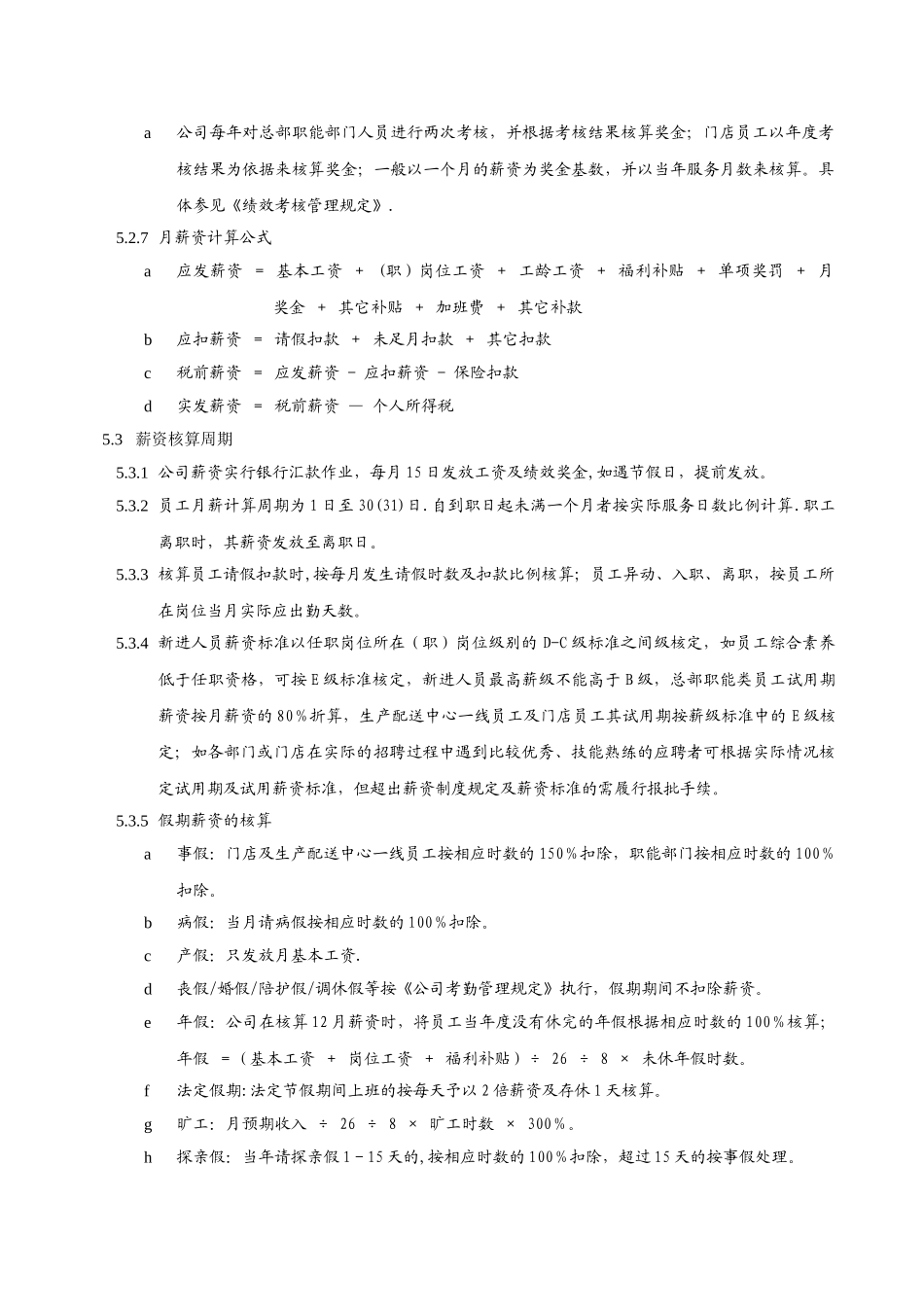 a　公司每年对总部职能部门人员进行两次考核，并根据考核结果核算奖金；门店员工以年度考核结果为依据来核算奖金；一般以一个月的薪资为奖金基数，并以当年服务月数来核算。具体参见《绩效考核管理规定》.

5.2.7 月薪资计算公式

a　应发薪资 ＝ 基本工资 ＋ （职）岗位工资 ＋ 工龄工资 ＋ 福利补贴 ＋ 单项奖罚 ＋ 月奖金 ＋ 其它补贴 ＋ 加班费 ＋ 其它补款

b　应扣薪资 ＝ 请假扣款 ＋ 未足月扣款 ＋ 其它扣款

c　税前薪资 ＝ 应发薪资 － 应扣薪资 － 保险扣款

d　实发薪资 ＝ 税前薪资 — 个人所得税

5.3 薪资核算周期

5.3.1 公司薪资实行银行汇款作业，每月15日发放工资及绩效奖金,如遇节假日，提前发放。

5.3.2 员工月薪计算周期为1日至30(31)日.自到职日起未满一个月者按实际服务日数比例计算.职工离职时，其薪资发放至离职日。

5.3.3 核算员工请假扣款时,按每月发生请假时数及扣款比例核算；员工异动、入职、离职，按员工所在岗位当月实际应出勤天数。

5.3.4 新进人员薪资标准以任职岗位所在（职）岗位级别的D-C级标准之间级核定，如员工综合素养低于任职资格，可按E级标准核定，新进人员最高薪级不能高于B级，总部职能类员工试用期薪资按月薪资的80%折算，生产配送中心一线员工及门店员工其试用期按薪级标准中的E级核定；如各部门或门店在实际的招聘过程中遇到比较优秀、技能熟练的应聘者可根据实际情况核定试用期及试用薪资标准，但超出薪资制度规定及薪资标准的需履行报批手续。

5.3.5 假期薪资的核算

a　事假：门店及生产配送中心一线员工按相应时数的150%扣除，职能部门按相应时数的100%扣除。

b　病假：当月请病假按相应时数的100%扣除。

c　产假：只发放月基本工资.

d　丧假/婚假/陪护假/调休假等按《公司考勤管理规定》执行，假期期间不扣除薪资。

e　年假：公司在核算12月薪资时，将员工当年度没有休完的年假根据相应时数的100%核算；年假 ＝（基本工资 ＋ 岗位工资 ＋ 福利补贴）÷ 26 ÷ 8 × 未休年假时数。

f　法定假期:法定节假期间上班的按每天予以2倍薪资及存休1天核算。

g　旷工：月预期收入 ÷ 26 ÷ 8 × 旷工时数 × 300%。

h　探亲假：当年请探亲假1－15天的,按相应时数的100%扣除，超过15天的按事假处理。